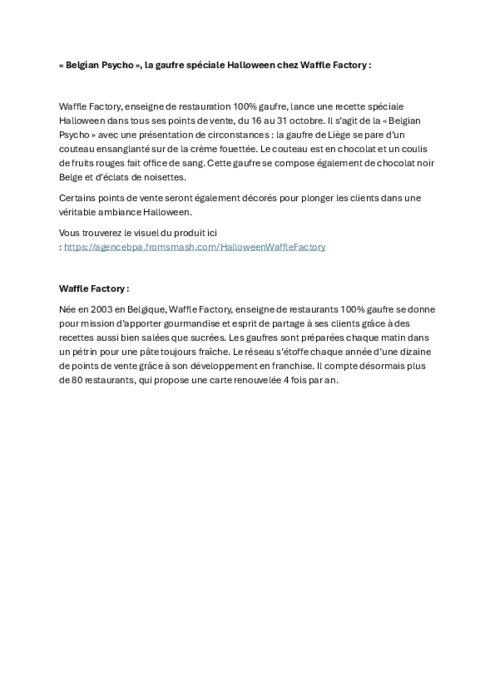 « Belgian Psycho », la gaufre spéciale Halloween chez Waffle Factory :

Waffle Factory, enseigne de restauration 100% gaufre, lance une recette spéciale Halloween dans tous ses points de vente, du 16 au 31 octobre. Il s'agit de la « Belgian Psycho » avec une présentation de circonstances : la gaufre de Liège se pare d'un couteau ensanglanté sur de la crème fouettée. Le couteau est en chocolat et un coulis de fruits rouges fait office de sang. Cette gaufre se compose également de chocolat noir Belge et d'éclats de noisettes.

Certains points de vente seront également décorés pour plonger les clients dans une véritable ambiance Halloween.

Vous trouverez le visuel du produit ici : https://agencebpa.fromsmash.com/HalloweenWaffleFactory

Waffle Factory :

Née en 2003 en Belgique, Waffle Factory, enseigne de restaurants 100% gaufre se donne pour mission d'apporter gourmandise et esprit de partage à ses clients grâce à des recettes aussi bien salées que sucrées. Les gaufres sont préparées chaque matin dans un pétrin pour une pâte toujours fraîche. Le réseau s'étoffe chaque année d'une dizaine de points de vente grâce à son développement en franchise. Il compte désormais plus de 80 restaurants, qui propose une carte renouvelée 4 fois par an.